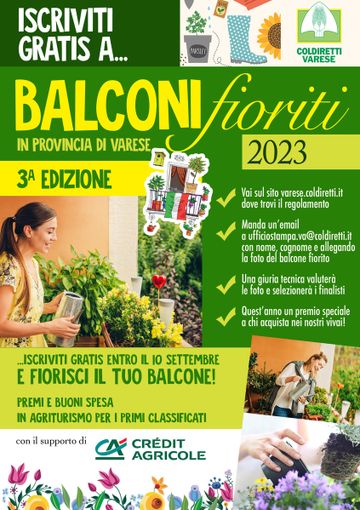 ISCRIVITI GRATIS A...

COLDIRETTI VARESE

BALCONI fioriti

IN PROVINCIA DI VARESE

2023

3ª EDIZIONE

Vai sul sito varese.coldiretti.it dove trovi il regolamento

Manda un'email a ufficiostampa.va@coldiretti.it con nome, cognome e allegando la foto del balcone fiorito

Una giuria tecnica valuterà le foto e selezionerà i finalisti

Quest'anno un premio speciale a chi acquista nei nostri vivai!

...ISCRIVITI GRATIS ENTRO IL 10 SETTEMBRE
E FIORISCI IL TUO BALCONE!

PREMI E BUONI SPESA IN AGRITURISMO PER I PRIMI CLASSIFICATI

con il supporto di

CRÉDIT AGRICOLE